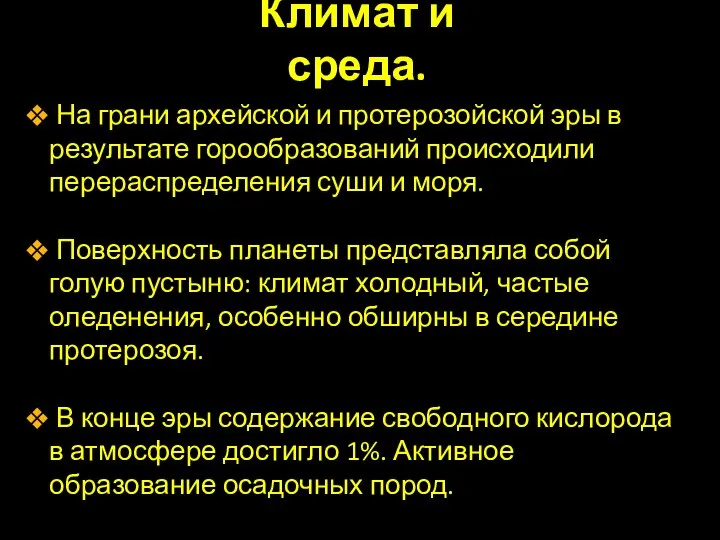 Климат и среда.

❖ На грани архейской и протерозойской эры в результате горообразований происходили перераспределения суши и моря.

❖ Поверхность планеты представляла собой голую пустыню: климат холодный, частые оледенения, особенно обширны в середине протерозоя.

❖ В конце эры содержание свободного кислорода в атмосфере достигло 1%. Активное образование осадочных пород.